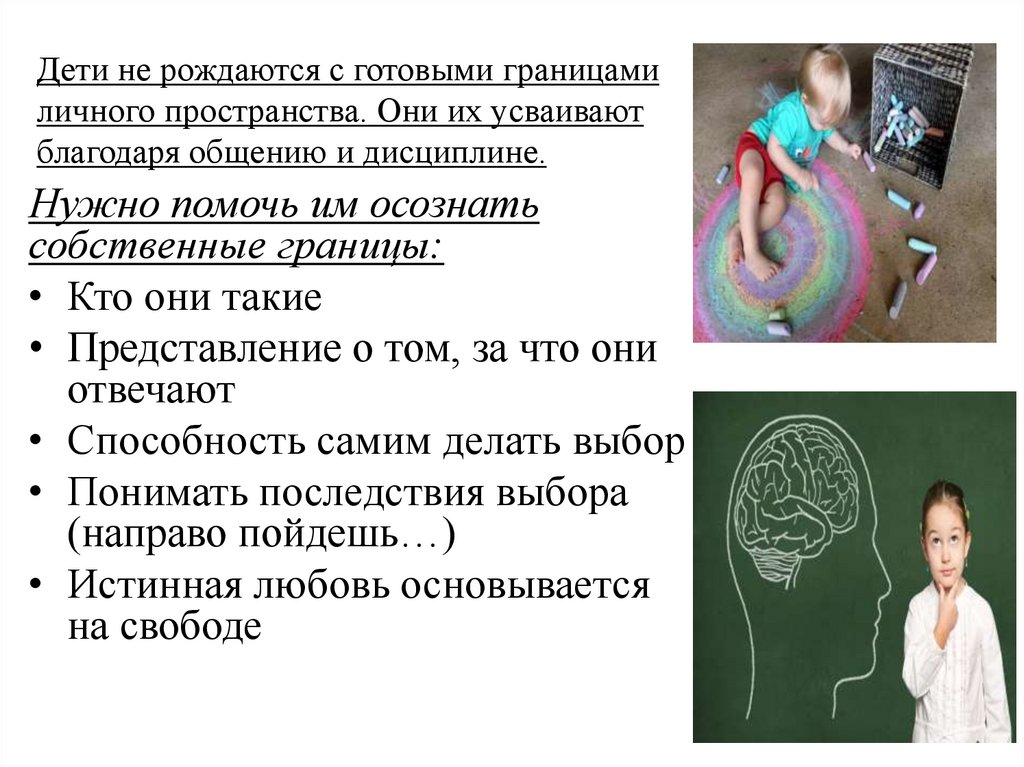 Дети не рождаются с готовыми границами личного пространства. Они их усваивают благодаря общению и дисциплине.

Нужно помочь им осознать собственные границы:

• Кто они такие
• Представление о том, за что они отвечают
• Способность самим делать выбор
• Понимать последствия выбора (направо пойдешь…)
• Истинная любовь основывается на свободе